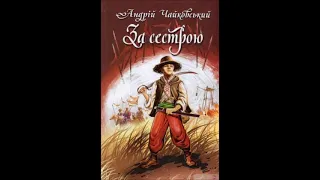 Андрій Чайковський

За сестрою